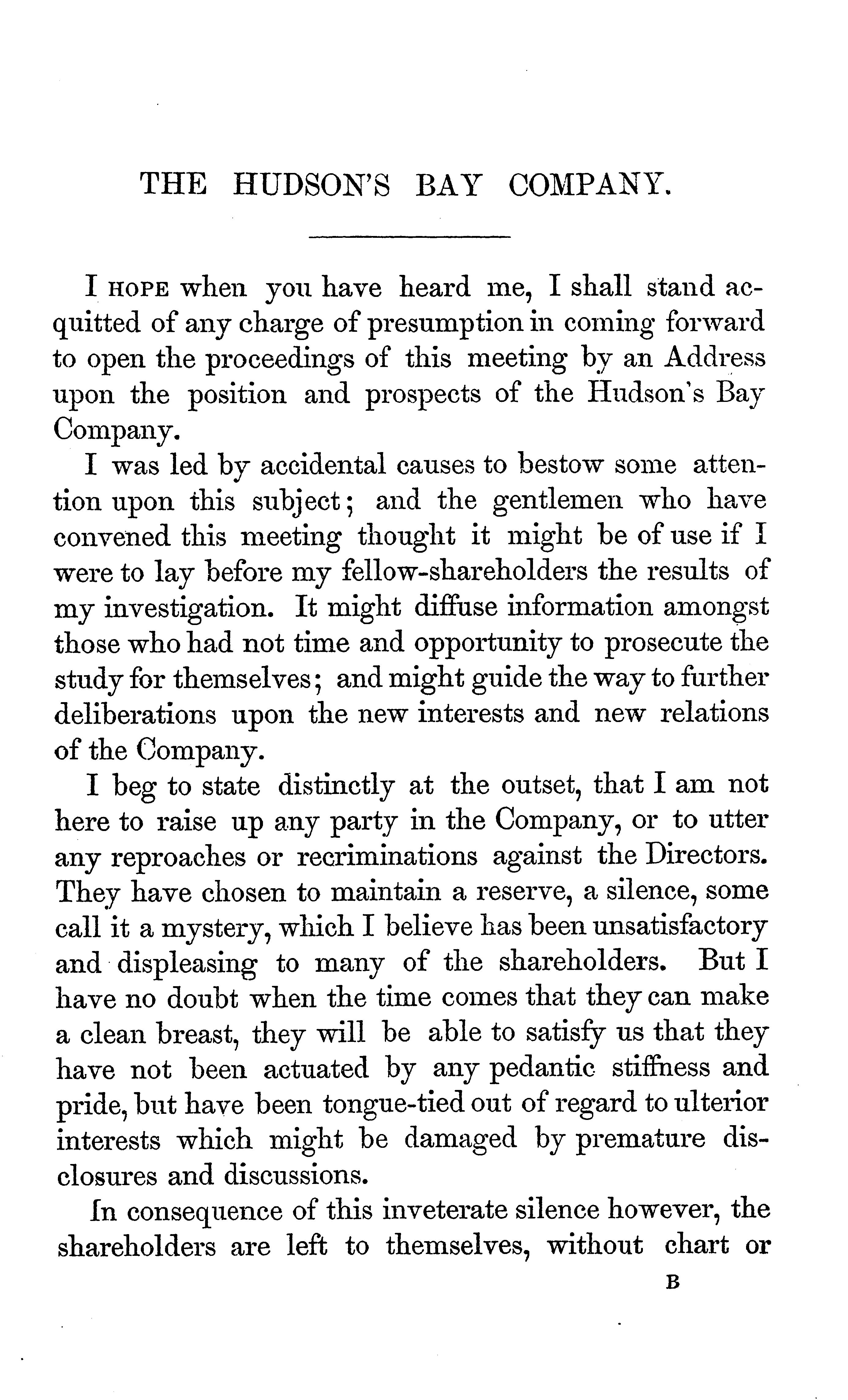 THE HUDSON'S BAY COMPANY.

I HOPE when you have heard me, I shall stand acquitted of any charge of presumption in coming forward to open the proceedings of this meeting by an Address upon the position and prospects of the Hudson's Bay Company.

I was led by accidental causes to bestow some attention upon this subject; and the gentlemen who have convened this meeting thought it might be of use if I were to lay before my fellow-shareholders the results of my investigation. It might diffuse information amongst those who had not time and opportunity to prosecute the study for themselves; and might guide the way to further deliberations upon the new interests and new relations of the Company.

I beg to state distinctly at the outset, that I am not here to raise up any party in the Company, or to utter any reproaches or recriminations against the Directors. They have chosen to maintain a reserve, a silence, some call it a mystery, which I believe has been unsatisfactory and displeasing to many of the shareholders. But I have no doubt when the time comes that they can make a clean breast, they will be able to satisfy us that they have not been actuated by any pedantic stiffness and pride, but have been tongue-tied out of regard to ulterior interests which might be damaged by premature disclosures and discussions.

In consequence of this inveterate silence however, the shareholders are left to themselves, without chart or

B